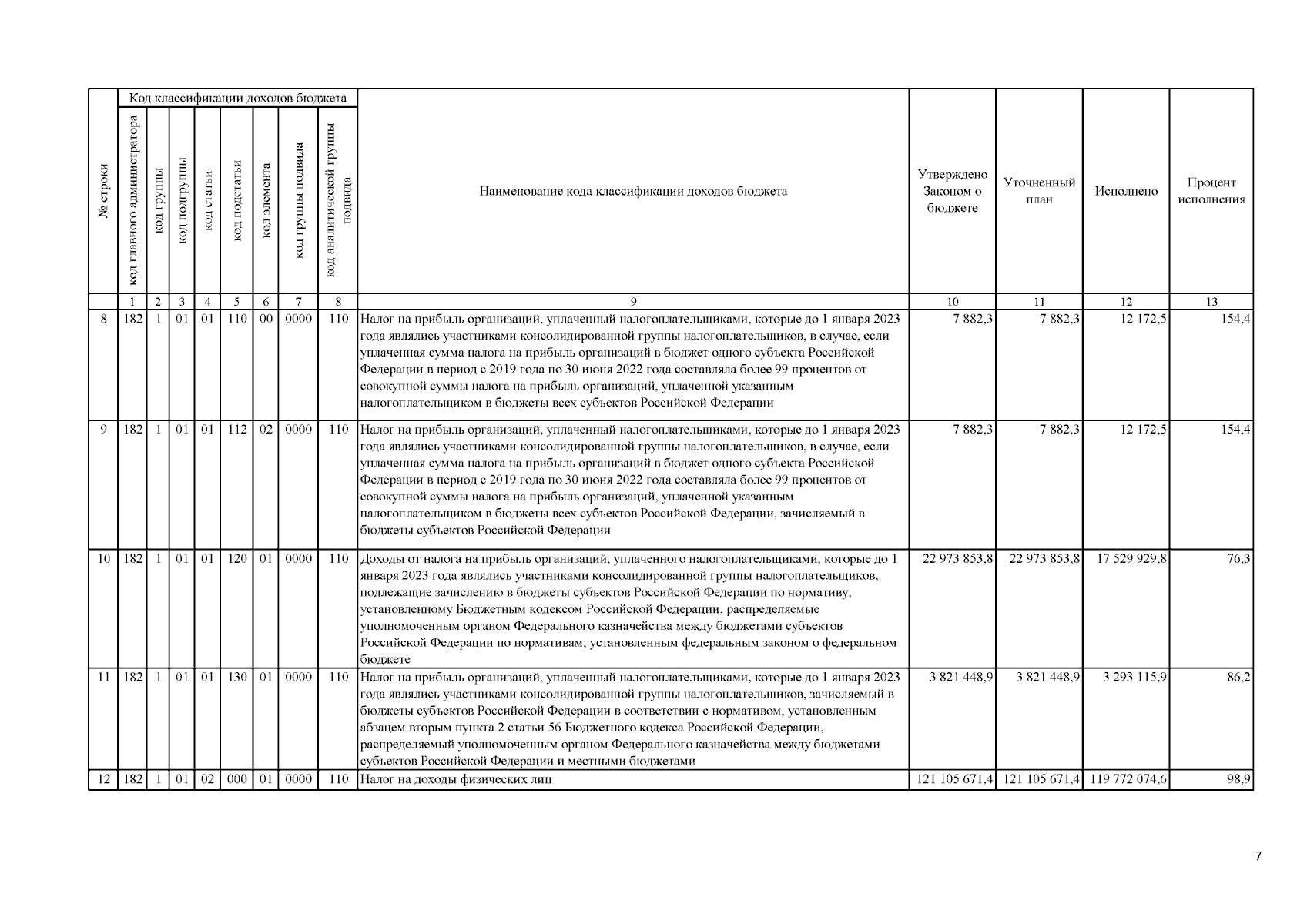 | № строки | Код классификации доходов бюджета | | | | | | | | Наименование кода классификации доходов бюджета | Утверждено Законом о бюджете | Уточненный план | Исполнено | Процент исполнения |
|---|---|---|---|---|---|---|---|---|---|---|---|---|---|
| | код главного администратора | код группы | код подгруппы | код статьи | код подстатьи | код элемента | код группы подвида | код аналитической группы подвида | | | | | |
| | 1 | 2 | 3 | 4 | 5 | 6 | 7 | 8 | 9 | 10 | 11 | 12 | 13 |
| 8 | 182 | 1 | 01 | 01 | 110 | 00 | 0000 | 110 | Налог на прибыль организаций, уплаченный налогоплательщиками, которые до 1 января 2023 года являлись участниками консолидированной группы налогоплательщиков, в случае, если уплаченная сумма налога на прибыль организаций в бюджет одного субъекта Российской Федерации в период с 2019 года по 30 июня 2022 года составляла более 99 процентов от совокупной суммы налога на прибыль организаций, уплаченной указанным налогоплательщиком в бюджеты всех субъектов Российской Федерации | 7 882,3 | 7 882,3 | 12 172,5 | 154,4 |
| 9 | 182 | 1 | 01 | 01 | 112 | 02 | 0000 | 110 | Налог на прибыль организаций, уплаченный налогоплательщиками, которые до 1 января 2023 года являлись участниками консолидированной группы налогоплательщиков, в случае, если уплаченная сумма налога на прибыль организаций в бюджет одного субъекта Российской Федерации в период с 2019 года по 30 июня 2022 года составляла более 99 процентов от совокупной суммы налога на прибыль организаций, уплаченной указанным налогоплательщиком в бюджеты всех субъектов Российской Федерации, зачисляемый в бюджеты субъектов Российской Федерации | 7 882,3 | 7 882,3 | 12 172,5 | 154,4 |
| 10 | 182 | 1 | 01 | 01 | 120 | 01 | 0000 | 110 | Доходы от налога на прибыль организаций, уплаченного налогоплательщиками, которые до 1 января 2023 года являлись участниками консолидированной группы налогоплательщиков, подлежащие зачислению в бюджеты субъектов Российской Федерации по нормативу, установленному Бюджетным кодексом Российской Федерации, распределяемые уполномоченным органом Федерального казначейства между бюджетами субъектов Российской Федерации по нормативам, установленным федеральным законом о федеральном бюджете | 22 973 853,8 | 22 973 853,8 | 17 529 929,8 | 76,3 |
| 11 | 182 | 1 | 01 | 01 | 130 | 01 | 0000 | 110 | Налог на прибыль организаций, уплаченный налогоплательщиками, которые до 1 января 2023 года являлись участниками консолидированной группы налогоплательщиков, зачисляемый в бюджеты субъектов Российской Федерации в соответствии с нормативом, установленным абзацем вторым пункта 2 статьи 56 Бюджетного кодекса Российской Федерации, распределяемый уполномоченным органом Федерального казначейства между бюджетами субъектов Российской Федерации и местными бюджетами | 3 821 448,9 | 3 821 448,9 | 3 293 115,9 | 86,2 |
| 12 | 182 | 1 | 01 | 02 | 000 | 01 | 0000 | 110 | Налог на доходы физических лиц | 121 105 671,4 | 121 105 671,4 | 119 772 074,6 | 98,9 |

7